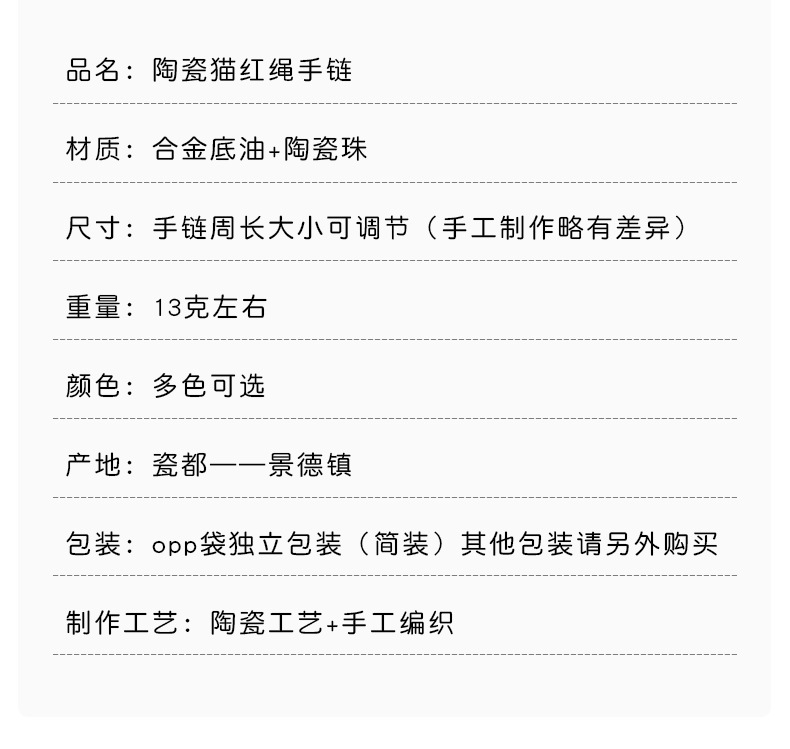 品名：陶瓷猫红绳手链

材质：合金底油+陶瓷珠

尺寸：手链周长大小可调节（手工制作略有差异）

重量：13克左右

颜色：多色可选

产地：瓷都——景德镇

包装：opp袋独立包装（简装）其他包装请另外购买

制作工艺：陶瓷工艺+手工编织